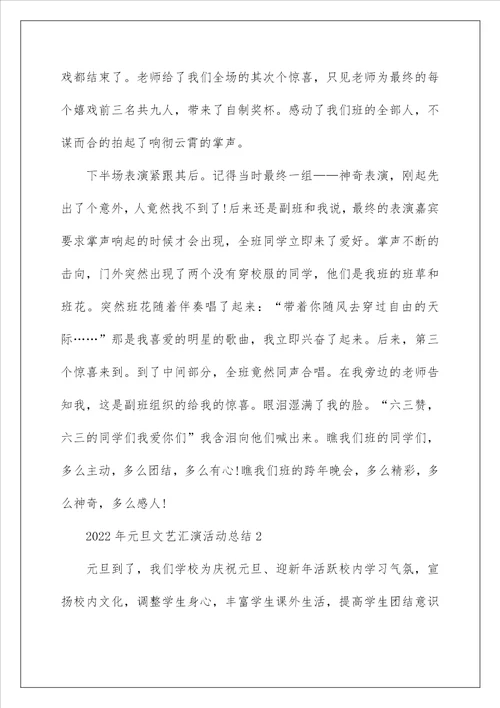 戏都结束了。老师给了我们全场的其次个惊喜，只见老师为最终的每个嬉戏前三名共九人，带来了自制奖杯。感动了我们班的全部人，不谋而合的拍起了响彻云霄的掌声。

下半场表演紧跟其后。记得当时最终一组——神奇表演，刚起先出了个意外，人竟然找不到了!后来还是副班和我说，最终的表演嘉宾要求掌声响起的时候才会出现，全班同学立即来了爱好。掌声不断的击向，门外突然出现了两个没有穿校服的同学，他们是我班的班草和班花。突然班花随着伴奏唱了起来：“带着你随风去穿过自由的天际……”那是我喜爱的明星的歌曲，我立即兴奋了起来。后来，第三个惊喜来到。到了中间部分，全班竟然同声合唱。在我旁边的老师告知我，这是副班组织的给我的惊喜。眼泪湿满了我的脸。“六三赞，六三的同学们我爱你们”我含泪向他们喊出来。瞧我们班的同学们，多么主动，多么团结，多么有心!瞧我们班的跨年晚会，多么精彩，多么神奇，多么感人!

2022年元旦文艺汇演活动总结2

元旦到了，我们学校为庆祝元旦、迎新年活跃校内学习气氛，宣扬校内文化，调整学生身心，丰富学生课外生活，提高学生团结意识